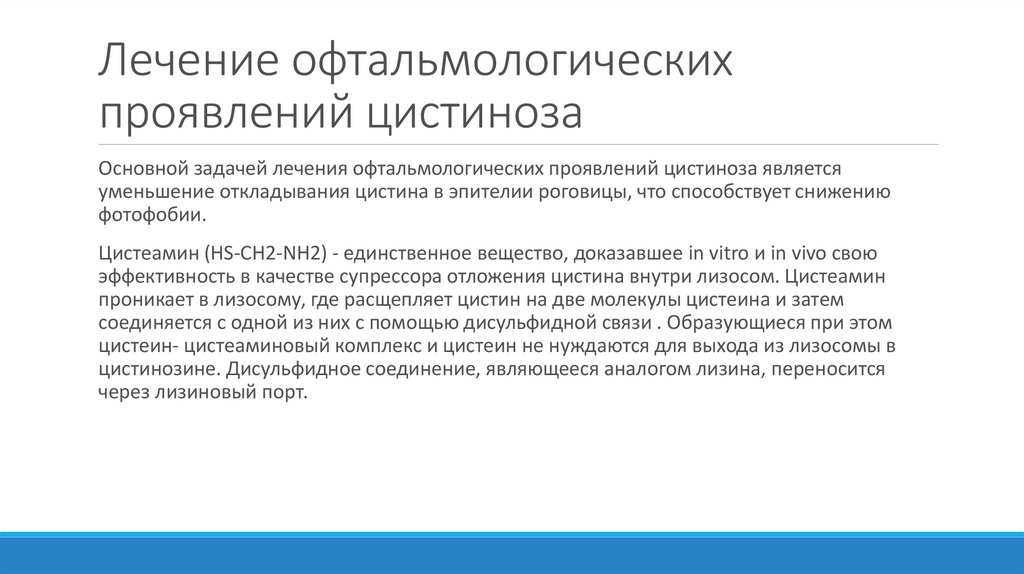 Лечение офтальмологических проявлений цистиноза

Основной задачей лечения офтальмологических проявлений цистиноза является уменьшение откладывания цистина в эпителии роговицы, что способствует снижению фотофобии.

Цистеамин (HS-CH2-NH2) - единственное вещество, доказавшее in vitro и in vivo свою эффективность в качестве супрессора отложения цистина внутри лизосом. Цистеамин проникает в лизосому, где расщепляет цистин на две молекулы цистеина и затем соединяется с одной из них с помощью дисульфидной связи . Образующиеся при этом цистеин- цистеаминовый комплекс и цистеин не нуждаются для выхода из лизосомы в цистинозине. Дисульфидное соединение, являющееся аналогом лизина, переносится через лизиновый порт.